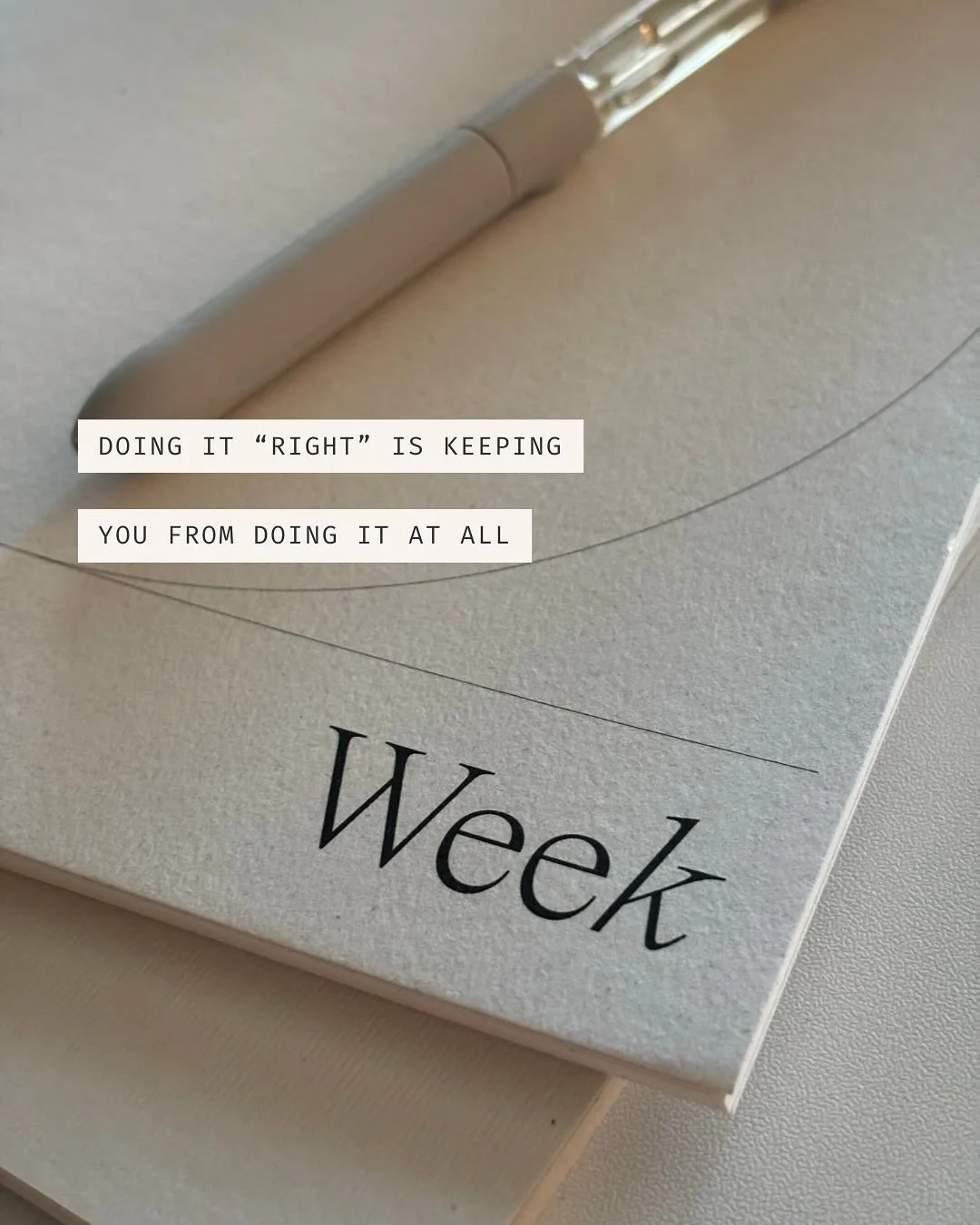 DOING IT “RIGHT” IS KEEPING

YOU FROM DOING IT AT ALL

Week